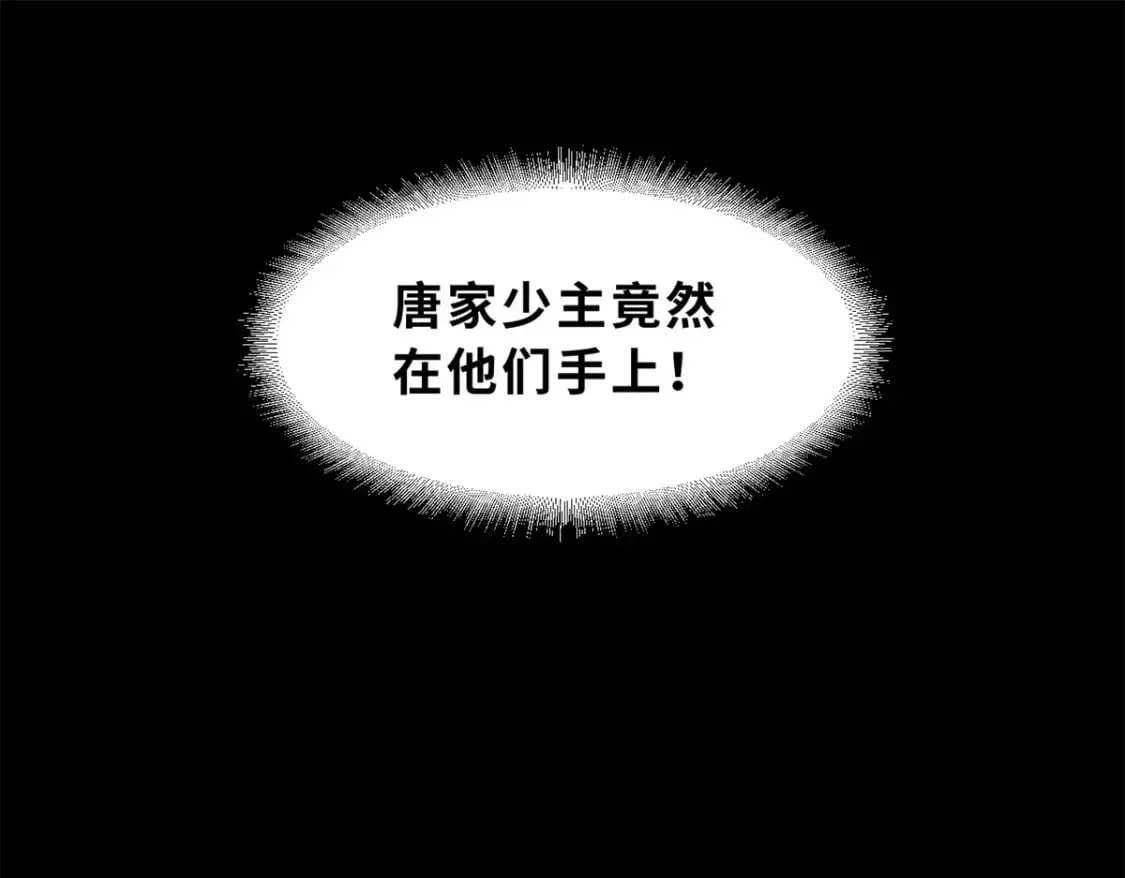 唐家少主竟然在他们手上！